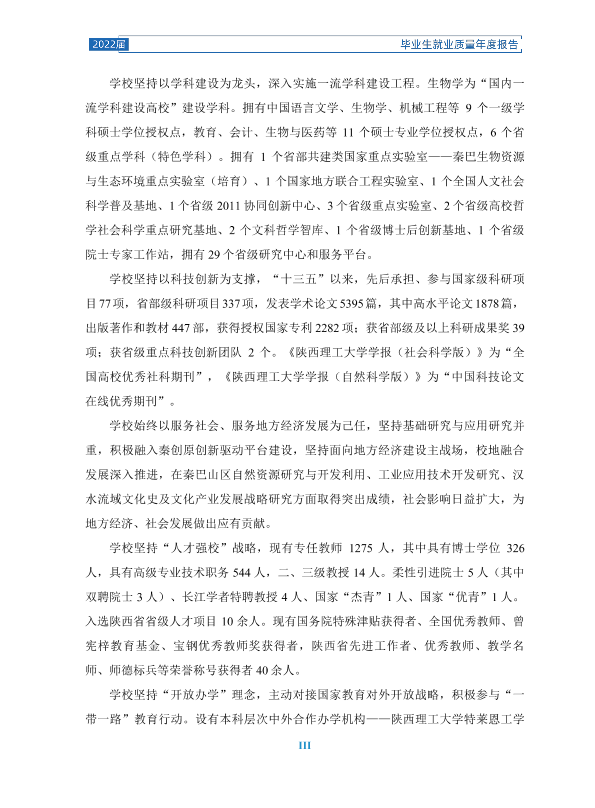 2022届

毕业生就业质量年度报告

学校坚持以学科建设为龙头，深入实施一流学科建设工程。生物学为“国内一流学科建设高校”建设学科。拥有中国语言文学、生物学、机械工程等9个一级学科硕士学位授权点，教育、会计、生物与医药等11个硕士专业学位授权点，6个省级重点学科（特色学科）。拥有1个省部共建类国家重点实验室——秦巴生物资源与生态环境重点实验室（培育）、1个国家地方联合工程实验室、1个全国人文社会科学普及基地、1个省级2011协同创新中心、3个省级重点实验室、2个省级高校哲学社会科学重点研究基地、2个文科哲学智库、1个省级博士后创新基地、1个省级院士专家工作站，拥有29个省级研究中心和服务平台。

学校坚持以科技创新为支撑，“十三五”以来，先后承担、参与国家级科研项目77项，省部级科研项目337项，发表学术论文5395篇，其中高水平论文1878篇，出版著作和教材447部，获得授权国家专利2282项；获省部级及以上科研成果奖39项；获省级重点科技创新团队2个。《陕西理工大学学报（社会科学版）》为“全国高校优秀社科期刊”，《陕西理工大学学报（自然科学版）》为“中国科技论文在线优秀期刊”。

学校始终以服务社会、服务地方经济发展为己任，坚持基础研究与应用研究并重，积极融入秦创原创新驱动平台建设，坚持面向地方经济建设主战场，校地融合发展深入推进，在秦巴山区自然资源研究与开发利用、工业应用技术开发研究、汉水流域文化史及文化产业发展战略研究方面取得突出成绩，社会影响日益扩大，为地方经济、社会发展做出应有贡献。

学校坚持“人才强校”战略，现有专任教师1275人，其中具有博士学位326人，具有高级专业技术职务544人，二、三级教授14人。柔性引进院士5人（其中双聘院士3人）、长江学者特聘教授4人、国家“杰青”1人、国家“优青”1人。入选陕西省省级人才项目10余人。现有国务院特殊津贴获得者、全国优秀教师、曾宪梓教育基金、宝钢优秀教师奖获得者，陕西省先进工作者、优秀教师、教学名师、师德标兵等荣誉称号获得者40余人。

学校坚持“开放办学”理念，主动对接国家教育对外开放战略，积极参与“一带一路”教育行动。设有本科层次中外合作办学机构——陕西理工大学特莱恩工学

III